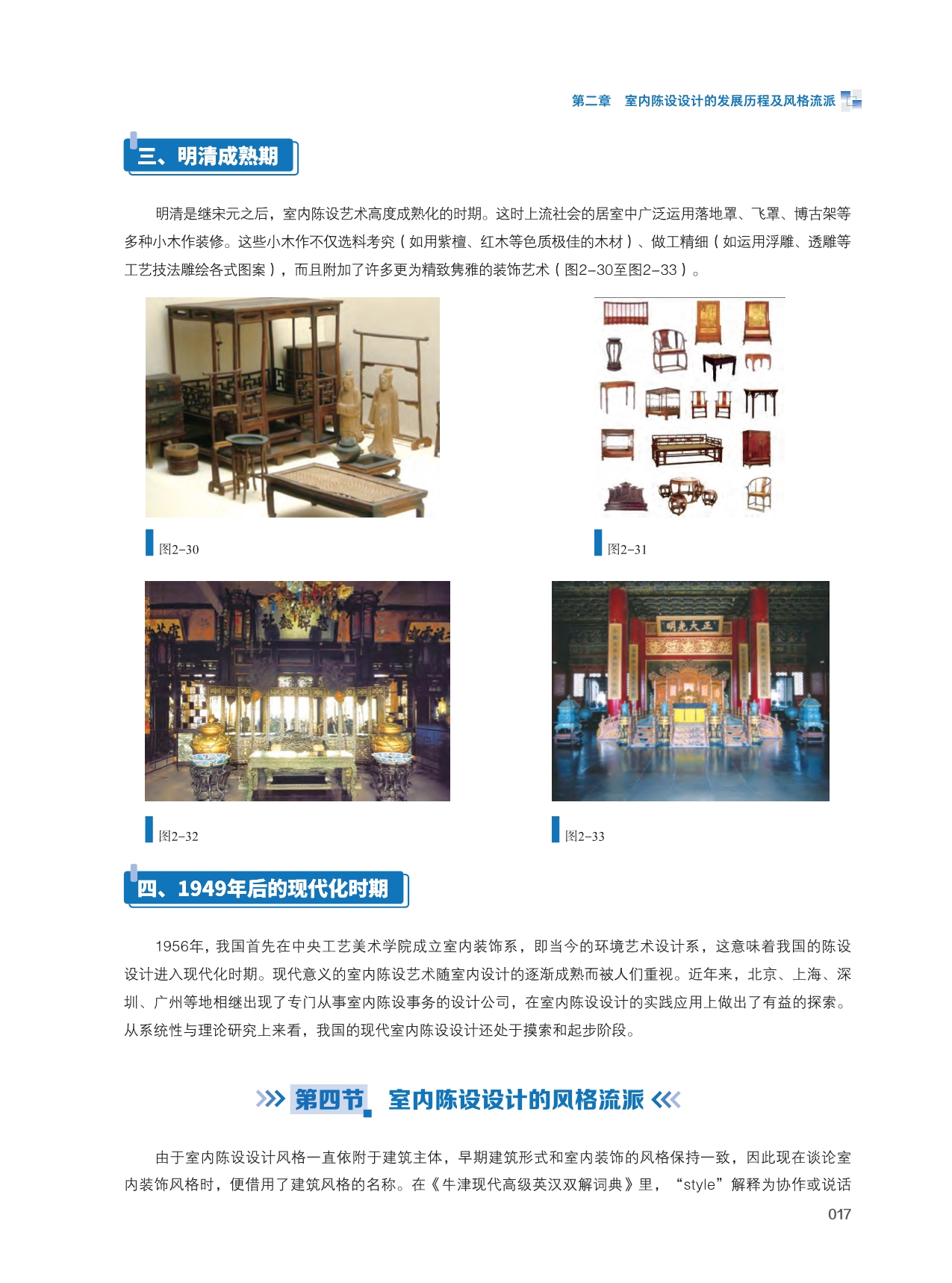 第二章　室内陈设设计的发展历程及风格流派

三、明清成熟期

明清是继宋元之后，室内陈设艺术高度成熟化的时期。这时上流社会的居室中广泛运用落地罩、飞罩、博古架等多种小木作装修。这些小木作不仅选料考究（如用紫檀、红木等色质极佳的木材）、做工精细（如运用浮雕、透雕等工艺技法雕绘各式图案），而且附加了许多更为精致隽雅的装饰艺术（图2-30至图2-33）。

图2-30

图2-31

正大光明

图2-32

图2-33

四、1949年后的现代化时期

1956年，我国首先在中央工艺美术学院成立室内装饰系，即当今的环境艺术设计系，这意味着我国的陈设设计进入现代化时期。现代意义的室内陈设艺术随室内设计的逐渐成熟而被人们重视。近年来，北京、上海、深圳、广州等地相继出现了专门从事室内陈设事务的设计公司，在室内陈设设计的实践应用上做出了有益的探索。从系统性与理论研究上来看，我国的现代室内陈设设计还处于摸索和起步阶段。

第四节　室内陈设设计的风格流派

由于室内陈设设计风格一直依附于建筑主体，早期建筑形式和室内装饰的风格保持一致，因此现在谈论室内装饰风格时，便借用了建筑风格的名称。在《牛津现代高级英汉双解词典》里，“style”解释为协作或说话

017